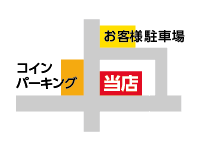 お客様駐車場

コイン
パーキング

当店